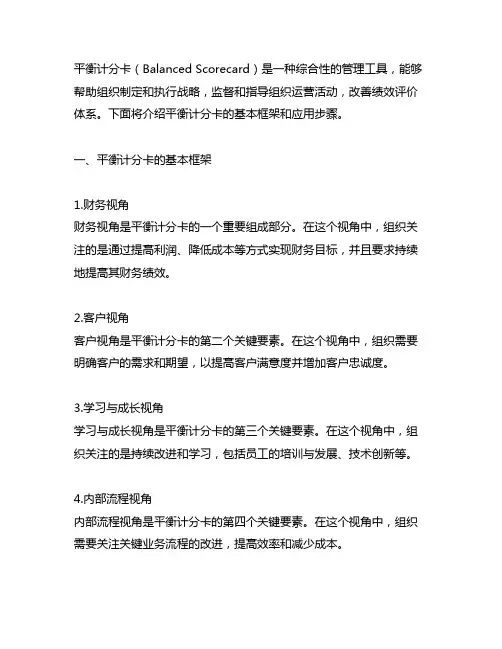 平衡计分卡（Balanced Scorecard）是一种综合性的管理工具，能够帮助组织制定和执行战略，监督和指导组织运营活动，改善绩效评价体系。下面将介绍平衡计分卡的基本框架和应用步骤。

一、平衡计分卡的基本框架

1.财务视角
财务视角是平衡计分卡的一个重要组成部分。在这个视角中，组织关注的是通过提高利润、降低成本等方式实现财务目标，并且要求持续地提高其财务绩效。

2.客户视角
客户视角是平衡计分卡的第二个关键要素。在这个视角中，组织需要明确客户的需求和期望，以提高客户满意度并增加客户忠诚度。

3.学习与成长视角
学习与成长视角是平衡计分卡的第三个关键要素。在这个视角中，组织关注的是持续改进和学习，包括员工的培训与发展、技术创新等。

4.内部流程视角
内部流程视角是平衡计分卡的第四个关键要素。在这个视角中，组织需要关注关键业务流程的改进，提高效率和减少成本。